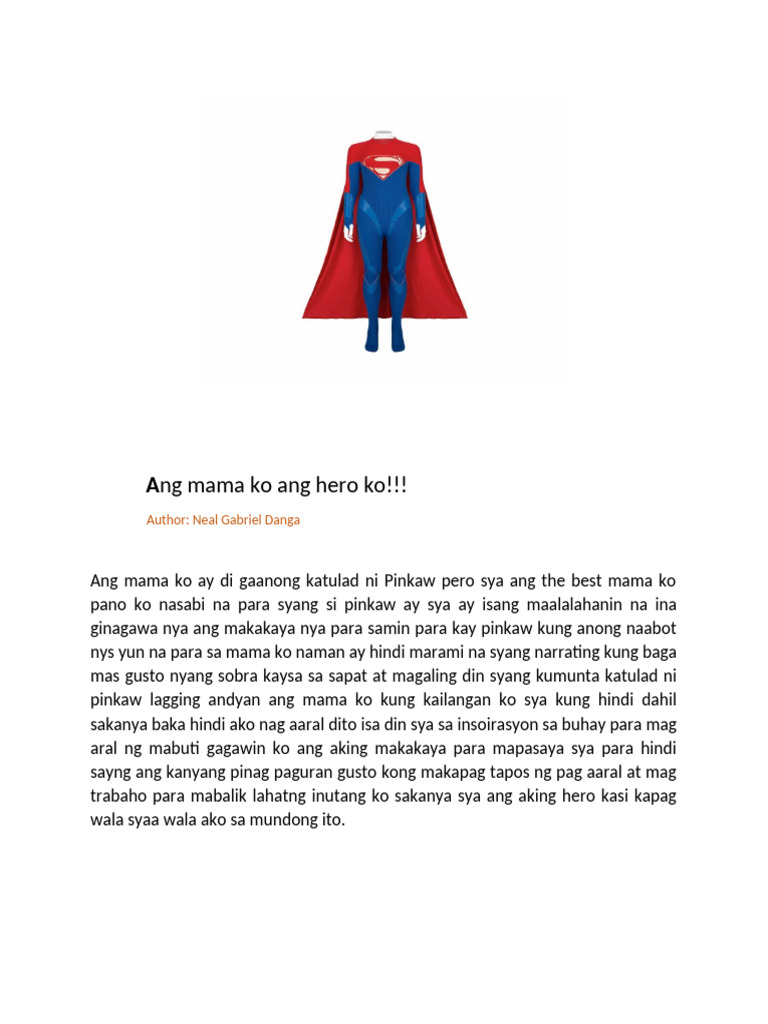 Ang mama ko ang hero ko!!!

Author: Neal Gabriel Danga

Ang mama ko ay di gaanong katulad ni Pinkaw pero sya ang the best mama ko pano ko nasabi na para syang si pinkaw ay sya ay isang maalalahanin na ina ginagawa nya ang makakaya nya para samin para kay pinkaw kung anong naabot nys yun na para sa mama ko naman ay hindi marami na syang narrating kung baga mas gusto nyang sobra kaysa sa sapat at magaling din syang kumunta katulad ni pinkaw lagging andyan ang mama ko kung kailangan ko sya kung hindi dahil sakanya baka hindi ako nag aaral dito isa din sya sa insoirasyon sa buhay para mag aral ng mabuti gagawin ko ang aking makakaya para mapasaya sya para hindi sayng ang kanyang pinag paguran gusto kong makapag tapos ng pag aaral at mag trabaho para mabalik lahatng inutang ko sakanya sya ang aking hero kasi kapag wala syaa wala ako sa mundong ito.